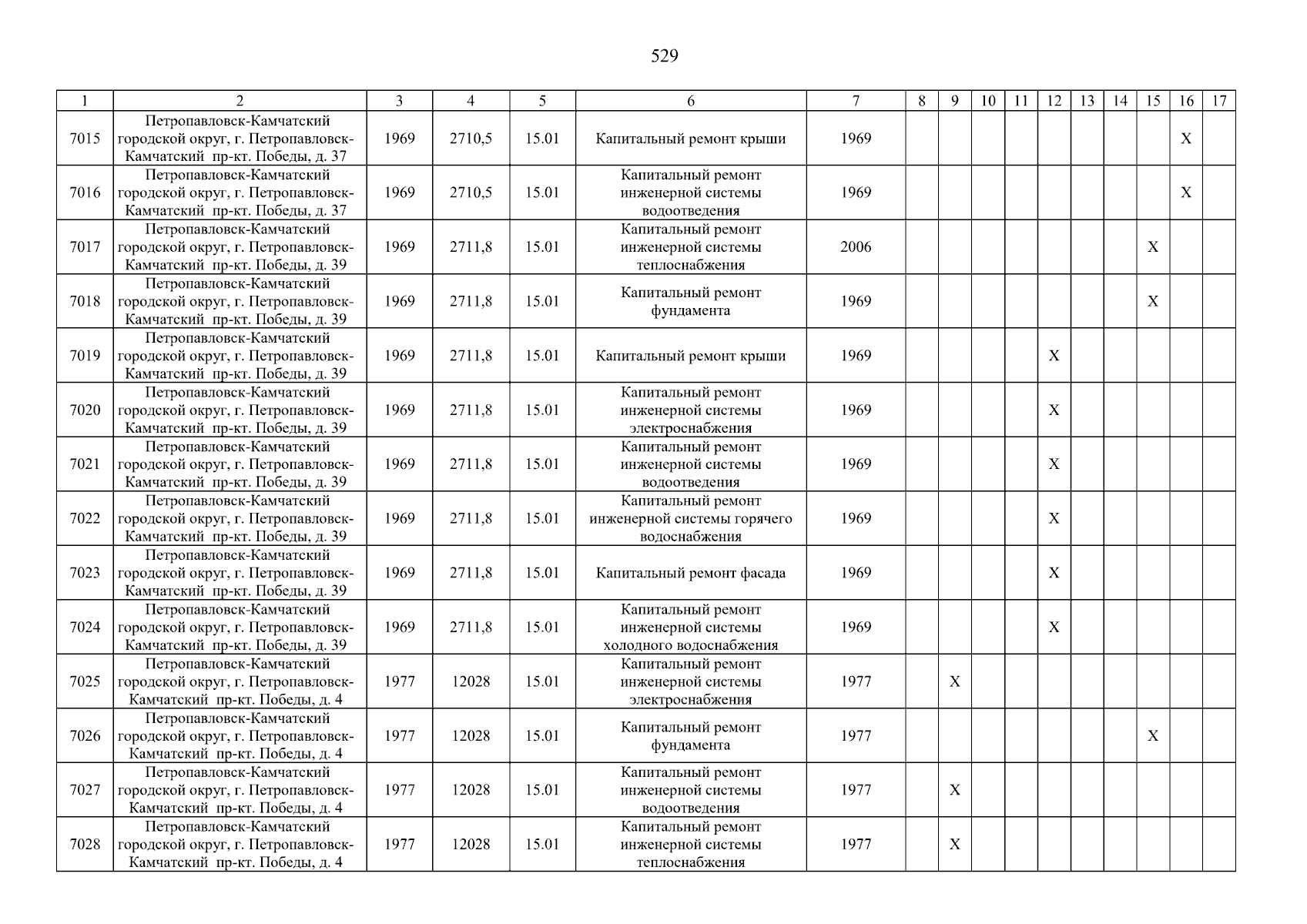 529

| 1 | 2 | 3 | 4 | 5 | 6 | 7 | 8 | 9 | 10 | 11 | 12 | 13 | 14 | 15 | 16 | 17 |
|---|---|---|---|---|---|---|---|---|---|---|---|---|---|---|---|---|
| 7015 | Петропавловск-Камчатский городской округ, г. Петропавловск-Камчатский пр-кт. Победы, д. 37 | 1969 | 2710,5 | 15.01 | Капитальный ремонт крыши | 1969 | | | | | | | | | X | |
| 7016 | Петропавловск-Камчатский городской округ, г. Петропавловск-Камчатский пр-кт. Победы, д. 37 | 1969 | 2710,5 | 15.01 | Капитальный ремонт инженерной системы водоотведения | 1969 | | | | | | | | | X | |
| 7017 | Петропавловск-Камчатский городской округ, г. Петропавловск-Камчатский пр-кт. Победы, д. 39 | 1969 | 2711,8 | 15.01 | Капитальный ремонт инженерной системы теплоснабжения | 2006 | | | | | | | | X | | |
| 7018 | Петропавловск-Камчатский городской округ, г. Петропавловск-Камчатский пр-кт. Победы, д. 39 | 1969 | 2711,8 | 15.01 | Капитальный ремонт фундамента | 1969 | | | | | | | | X | | |
| 7019 | Петропавловск-Камчатский городской округ, г. Петропавловск-Камчатский пр-кт. Победы, д. 39 | 1969 | 2711,8 | 15.01 | Капитальный ремонт крыши | 1969 | | | | | X | | | | | |
| 7020 | Петропавловск-Камчатский городской округ, г. Петропавловск-Камчатский пр-кт. Победы, д. 39 | 1969 | 2711,8 | 15.01 | Капитальный ремонт инженерной системы электроснабжения | 1969 | | | | | X | | | | | |
| 7021 | Петропавловск-Камчатский городской округ, г. Петропавловск-Камчатский пр-кт. Победы, д. 39 | 1969 | 2711,8 | 15.01 | Капитальный ремонт инженерной системы водоотведения | 1969 | | | | | X | | | | | |
| 7022 | Петропавловск-Камчатский городской округ, г. Петропавловск-Камчатский пр-кт. Победы, д. 39 | 1969 | 2711,8 | 15.01 | Капитальный ремонт инженерной системы горячего водоснабжения | 1969 | | | | | X | | | | | |
| 7023 | Петропавловск-Камчатский городской округ, г. Петропавловск-Камчатский пр-кт. Победы, д. 39 | 1969 | 2711,8 | 15.01 | Капитальный ремонт фасада | 1969 | | | | | X | | | | | |
| 7024 | Петропавловск-Камчатский городской округ, г. Петропавловск-Камчатский пр-кт. Победы, д. 39 | 1969 | 2711,8 | 15.01 | Капитальный ремонт инженерной системы холодного водоснабжения | 1969 | | | | | X | | | | | |
| 7025 | Петропавловск-Камчатский городской округ, г. Петропавловск-Камчатский пр-кт. Победы, д. 4 | 1977 | 12028 | 15.01 | Капитальный ремонт инженерной системы электроснабжения | 1977 | | X | | | | | | | | |
| 7026 | Петропавловск-Камчатский городской округ, г. Петропавловск-Камчатский пр-кт. Победы, д. 4 | 1977 | 12028 | 15.01 | Капитальный ремонт фундамента | 1977 | | | | | | | | X | | |
| 7027 | Петропавловск-Камчатский городской округ, г. Петропавловск-Камчатский пр-кт. Победы, д. 4 | 1977 | 12028 | 15.01 | Капитальный ремонт инженерной системы водоотведения | 1977 | | X | | | | | | | | |
| 7028 | Петропавловск-Камчатский городской округ, г. Петропавловск-Камчатский пр-кт. Победы, д. 4 | 1977 | 12028 | 15.01 | Капитальный ремонт инженерной системы теплоснабжения | 1977 | | X | | | | | | | | |